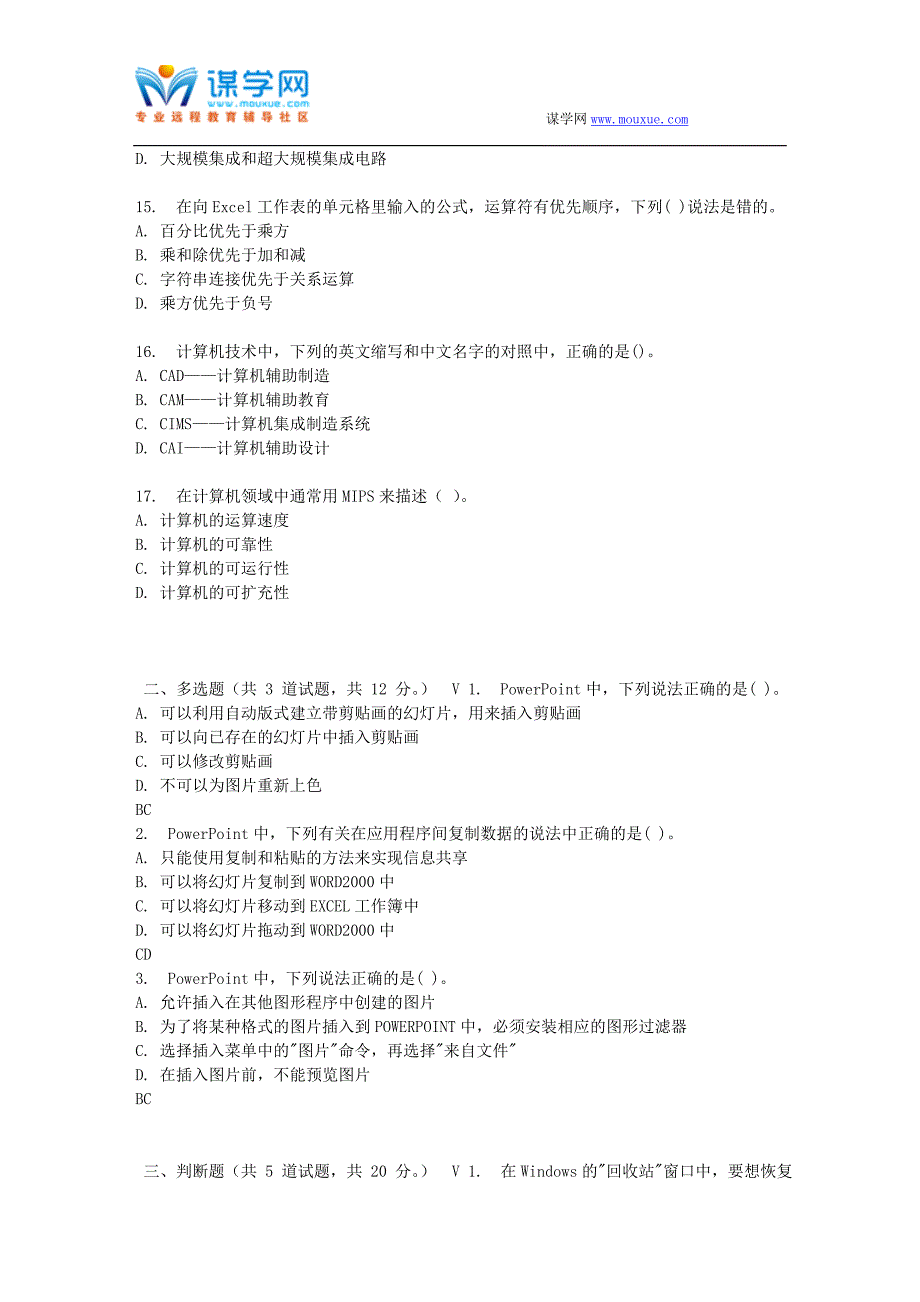 谋学网
www.mouxue.com
专业远程教育辅导社区

谋学网 www.mouxue.com

D. 大规模集成和超大规模集成电路

15. 在向 Excel 工作表的单元格里输入的公式，运算符有优先顺序，下列( )说法是错的。
A. 百分比优先于乘方
B. 乘和除优先于加和减
C. 字符串连接优先于关系运算
D. 乘方优先于负号

16. 计算机技术中，下列的英文缩写和中文名字的对照中，正确的是()。
A. CAD——计算机辅助制造
B. CAM——计算机辅助教育
C. CIMS——计算机集成制造系统
D. CAI——计算机辅助设计

17. 在计算机领域中通常用 MIPS 来描述（ ）。
A. 计算机的运算速度
B. 计算机的可靠性
C. 计算机的可运行性
D. 计算机的可扩充性

二、多选题（共 3 道试题，共 12 分。） V 1. PowerPoint 中，下列说法正确的是( )。
A. 可以利用自动版式建立带剪贴画的幻灯片，用来插入剪贴画
B. 可以向已存在的幻灯片中插入剪贴画
C. 可以修改剪贴画
D. 不可以为图片重新上色
BC
2. PowerPoint 中，下列有关在应用程序间复制数据的说法中正确的是( )。
A. 只能使用复制和粘贴的方法来实现信息共享
B. 可以将幻灯片复制到 WORD2000 中
C. 可以将幻灯片移动到 EXCEL 工作簿中
D. 可以将幻灯片拖动到 WORD2000 中
CD
3. PowerPoint 中，下列说法正确的是( )。
A. 允许插入在其他图形程序中创建的图片
B. 为了将某种格式的图片插入到 POWERPOINT 中，必须安装相应的图形过滤器
C. 选择插入菜单中的"图片"命令，再选择"来自文件"
D. 在插入图片前，不能预览图片
BC

三、判断题（共 5 道试题，共 20 分。） V 1. 在 Windows 的"回收站"窗口中，要想恢复